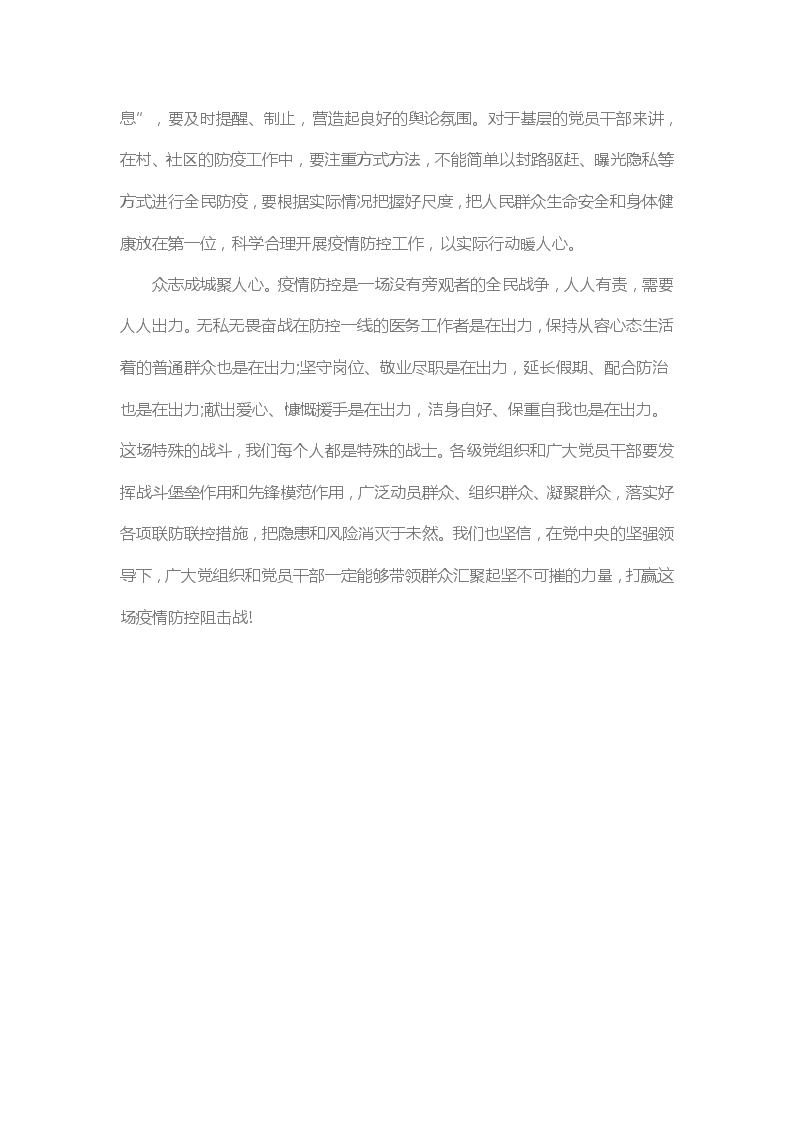 息”，要及时提醒、制止，营造起良好的舆论氛围。对于基层的党员干部来讲，在村、社区的防疫工作中，要注重方式方法，不能简单以封路驱赶、曝光隐私等方式进行全民防疫，要根据实际情况把握好尺度，把人民群众生命安全和身体健康放在第一位，科学合理开展疫情防控工作，以实际行动暖人心。

众志成城聚人心。疫情防控是一场没有旁观者的全民战争，人人有责，需要人人出力。无私无畏奋战在防控一线的医务工作者是在出力，保持从容心态生活着的普通群众也是在出力;坚守岗位、敬业尽职是在出力，延长假期、配合防治也是在出力;献出爱心、慷慨援手是在出力，洁身自好、保重自我也是在出力。这场特殊的战斗，我们每个人都是特殊的战士。各级党组织和广大党员干部要发挥战斗堡垒作用和先锋模范作用，广泛动员群众、组织群众、凝聚群众，落实好各项联防联控措施，把隐患和风险消灭于未然。我们也坚信，在党中央的坚强领导下，广大党组织和党员干部一定能够带领群众汇聚起坚不可摧的力量，打赢这场疫情防控阻击战!